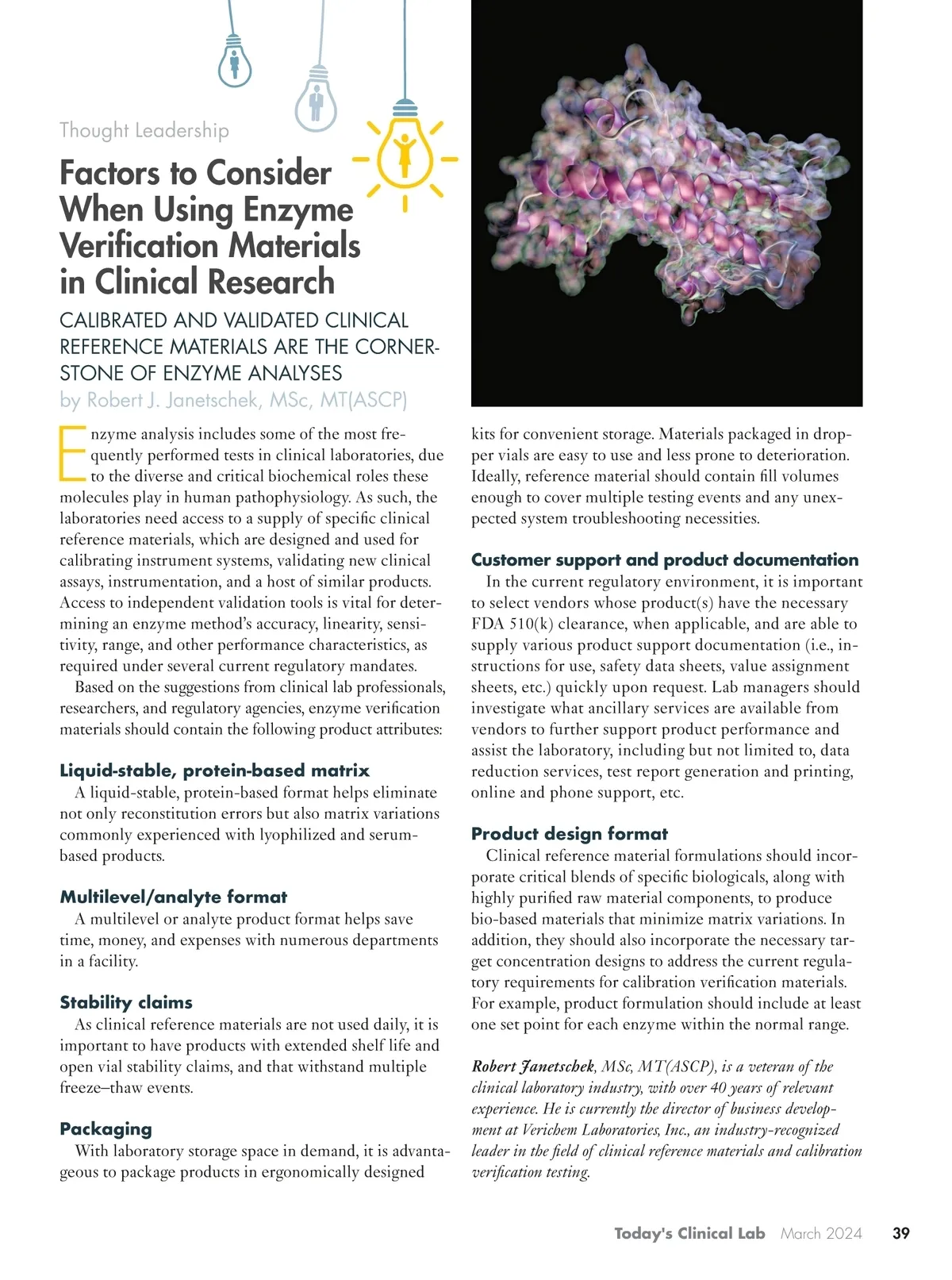 Thought Leadership

Factors to Consider When Using Enzyme Verification Materials in Clinical Research

CALIBRATED AND VALIDATED CLINICAL REFERENCE MATERIALS ARE THE CORNERSTONE OF ENZYME ANALYSES

by Robert J. Janetschek, MSc, MT(ASCP)

Enzyme analysis includes some of the most frequently performed tests in clinical laboratories, due to the diverse and critical biochemical roles these molecules play in human pathophysiology. As such, the laboratories need access to a supply of specific clinical reference materials, which are designed and used for calibrating instrument systems, validating new clinical assays, instrumentation, and a host of similar products. Access to independent validation tools is vital for determining an enzyme method's accuracy, linearity, sensitivity, range, and other performance characteristics, as required under several current regulatory mandates.

Based on the suggestions from clinical lab professionals, researchers, and regulatory agencies, enzyme verification materials should contain the following product attributes:

Liquid-stable, protein-based matrix

A liquid-stable, protein-based format helps eliminate not only reconstitution errors but also matrix variations commonly experienced with lyophilized and serum-based products.

Multilevel/analyte format

A multilevel or analyte product format helps save time, money, and expenses with numerous departments in a facility.

Stability claims

As clinical reference materials are not used daily, it is important to have products with extended shelf life and open vial stability claims, and that withstand multiple freeze–thaw events.

Packaging

With laboratory storage space in demand, it is advantageous to package products in ergonomically designed kits for convenient storage. Materials packaged in dropper vials are easy to use and less prone to deterioration. Ideally, reference material should contain fill volumes enough to cover multiple testing events and any unexpected system troubleshooting necessities.

Customer support and product documentation

In the current regulatory environment, it is important to select vendors whose product(s) have the necessary FDA 510(k) clearance, when applicable, and are able to supply various product support documentation (i.e., instructions for use, safety data sheets, value assignment sheets, etc.) quickly upon request. Lab managers should investigate what ancillary services are available from vendors to further support product performance and assist the laboratory, including but not limited to, data reduction services, test report generation and printing, online and phone support, etc.

Product design format

Clinical reference material formulations should incorporate critical blends of specific biologicals, along with highly purified raw material components, to produce bio-based materials that minimize matrix variations. In addition, they should also incorporate the necessary target concentration designs to address the current regulatory requirements for calibration verification materials. For example, product formulation should include at least one set point for each enzyme within the normal range.

Robert Janetschek, MSc, MT(ASCP), is a veteran of the clinical laboratory industry, with over 40 years of relevant experience. He is currently the director of business development at Verichem Laboratories, Inc., an industry-recognized leader in the field of clinical reference materials and calibration verification testing.

Today's Clinical Lab March 2024 39